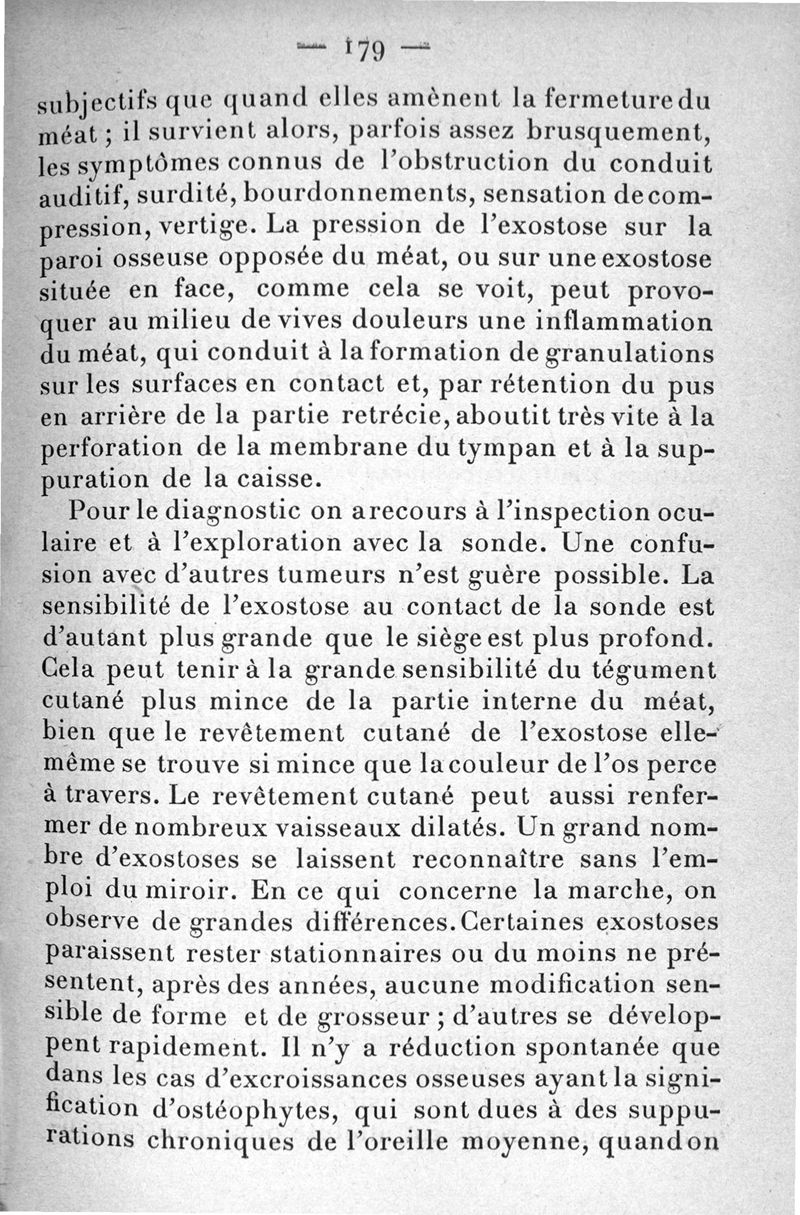 — 179 —

subjectifs que quand elles amènent la fermeture du méat ; il survient alors, parfois assez brusquement, les symptômes connus de l'obstruction du conduit auditif, surdité, bourdonnements, sensation de compression, vertige. La pression de l'exostose sur la paroi osseuse opposée du méat, ou sur une exostose située en face, comme cela se voit, peut provoquer au milieu de vives douleurs une inflammation du méat, qui conduit à la formation de granulations sur les surfaces en contact et, par rétention du pus en arrière de la partie retrécie, aboutit très vite à la perforation de la membrane du tympan et à la suppuration de la caisse.

Pour le diagnostic on a recours à l'inspection oculaire et à l'exploration avec la sonde. Une confusion avec d'autres tumeurs n'est guère possible. La sensibilité de l'exostose au contact de la sonde est d'autant plus grande que le siège est plus profond. Cela peut tenir à la grande sensibilité du tégument cutané plus mince de la partie interne du méat, bien que le revêtement cutané de l'exostose elle-même se trouve si mince que la couleur de l'os perce à travers. Le revêtement cutané peut aussi renfermer de nombreux vaisseaux dilatés. Un grand nombre d'exostoses se laissent reconnaître sans l'emploi du miroir. En ce qui concerne la marche, on observe de grandes différences. Certaines exostoses paraissent rester stationnaires ou du moins ne présentent, après des années, aucune modification sensible de forme et de grosseur ; d'autres se développent rapidement. Il n'y a réduction spontanée que dans les cas d'excroissances osseuses ayant la signification d'ostéophytes, qui sont dues à des suppurations chroniques de l'oreille moyenne, quand on